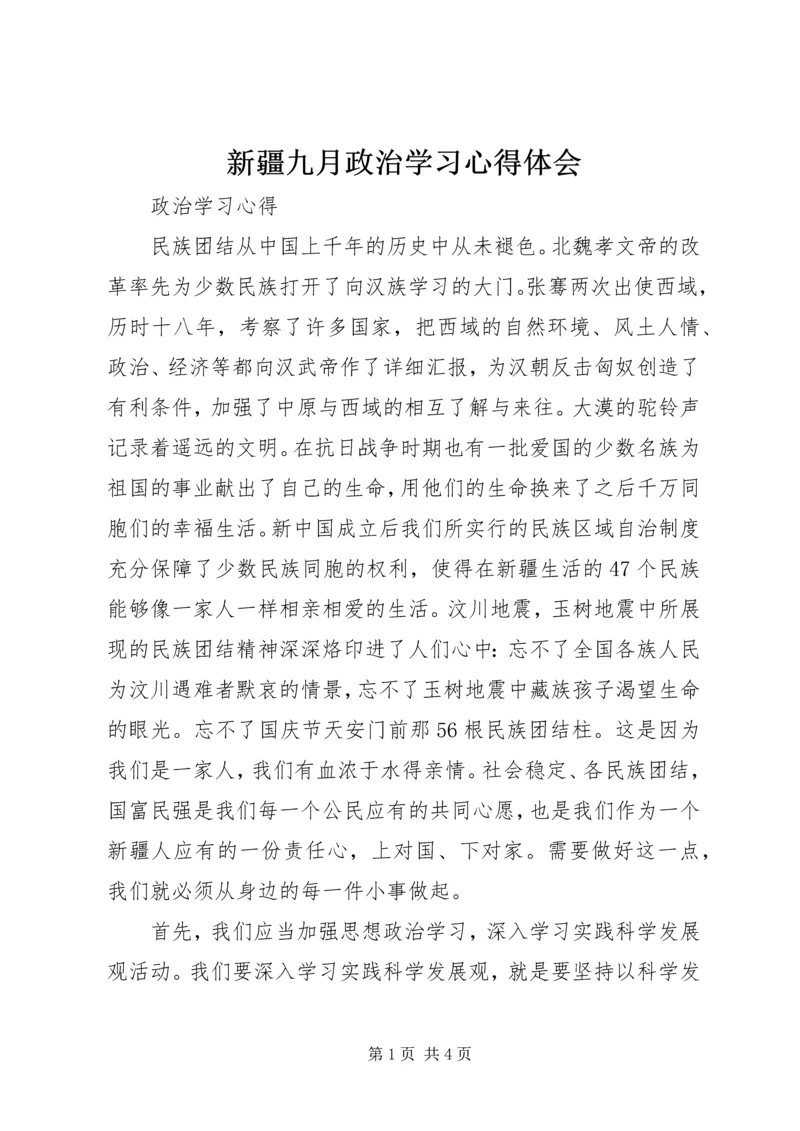 新疆九月政治学习心得体会

政治学习心得

民族团结从中国上千年的历史中从未褪色。北魏孝文帝的改革率先为少数民族打开了向汉族学习的大门。张骞两次出使西域，历时十八年，考察了许多国家，把西域的自然环境、风土人情、政治、经济等都向汉武帝作了详细汇报，为汉朝反击匈奴创造了有利条件，加强了中原与西域的相互了解与来往。大漠的驼铃声记录着遥远的文明。在抗日战争时期也有一批爱国的少数名族为祖国的事业献出了自己的生命，用他们的生命换来了之后千万同胞们的幸福生活。新中国成立后我们所实行的民族区域自治制度充分保障了少数民族同胞的权利，使得在新疆生活的47个民族能够像一家人一样相亲相爱的生活。汶川地震，玉树地震中所展现的民族团结精神深深烙印进了人们心中：忘不了全国各族人民为汶川遇难者默哀的情景，忘不了玉树地震中藏族孩子渴望生命的眼光。忘不了国庆节天安门前那56根民族团结柱。这是因为我们是一家人，我们有血浓于水得亲情。社会稳定、各民族团结，国富民强是我们每一个公民应有的共同心愿，也是我们作为一个新疆人应有的一份责任心，上对国、下对家。需要做好这一点，我们就必须从身边的每一件小事做起。

首先，我们应当加强思想政治学习，深入学习实践科学发展观活动。我们要深入学习实践科学发展观，就是要坚持以科学发

第1页 共4页